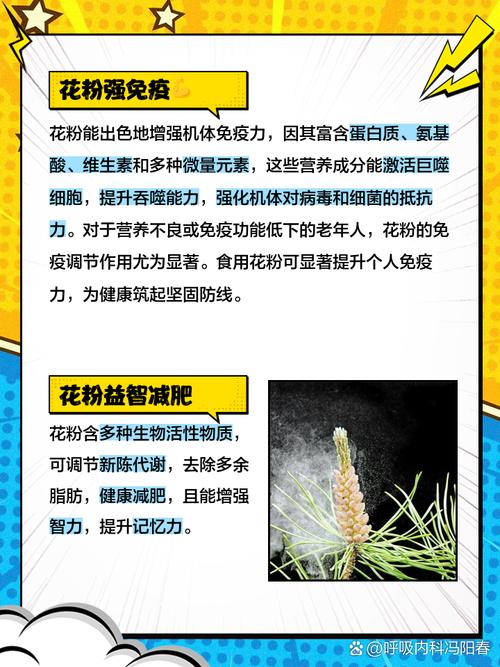 花粉强免疫

花粉能出色地增强机体免疫力，因其富含蛋白质、氨基酸、维生素和多种微量元素，这些营养成分能激活巨噬细胞，提升吞噬能力，强化机体对病毒和细菌的抵抗力。对于营养不良或免疫功能低下的老年人，花粉的免疫调节作用尤为显著。食用花粉可显著提升个人免疫力，为健康筑起坚固防线。

花粉益智减肥

花粉含多种生物活性物质，可调节新陈代谢，去除多余脂肪，健康减肥，且能增强智力，提升记忆力。

@呼吸内科冯阳春